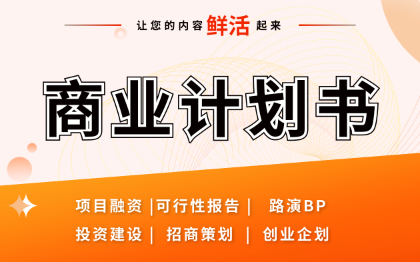 让您的内容鲜活起来

商业计划书

项目融资 |可行性报告| 路演BP

投资建设| 招商策划 | 创业企划